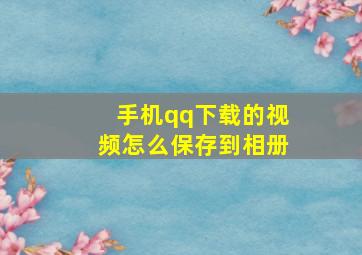 手机qq下载的视频怎么保存到相册